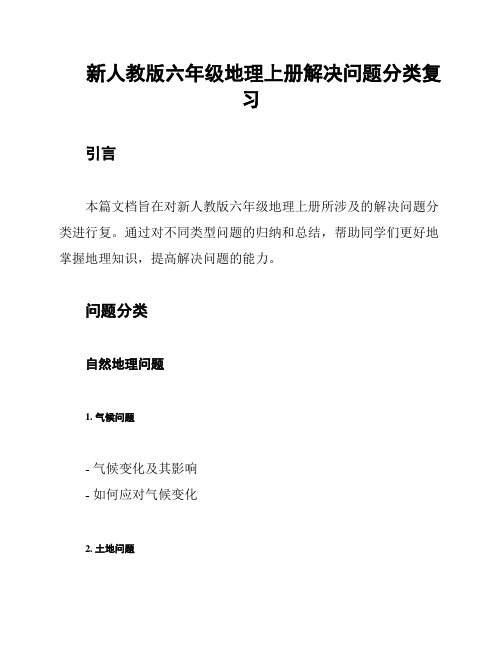 新人教版六年级地理上册解决问题分类复习

引言

本篇文档旨在对新人教版六年级地理上册所涉及的解决问题分类进行复。通过对不同类型问题的归纳和总结，帮助同学们更好地掌握地理知识，提高解决问题的能力。

问题分类

自然地理问题

1. 气候问题

- 气候变化及其影响
- 如何应对气候变化

2. 土地问题